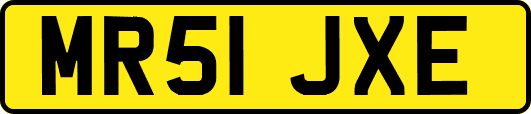 MR51 JXE